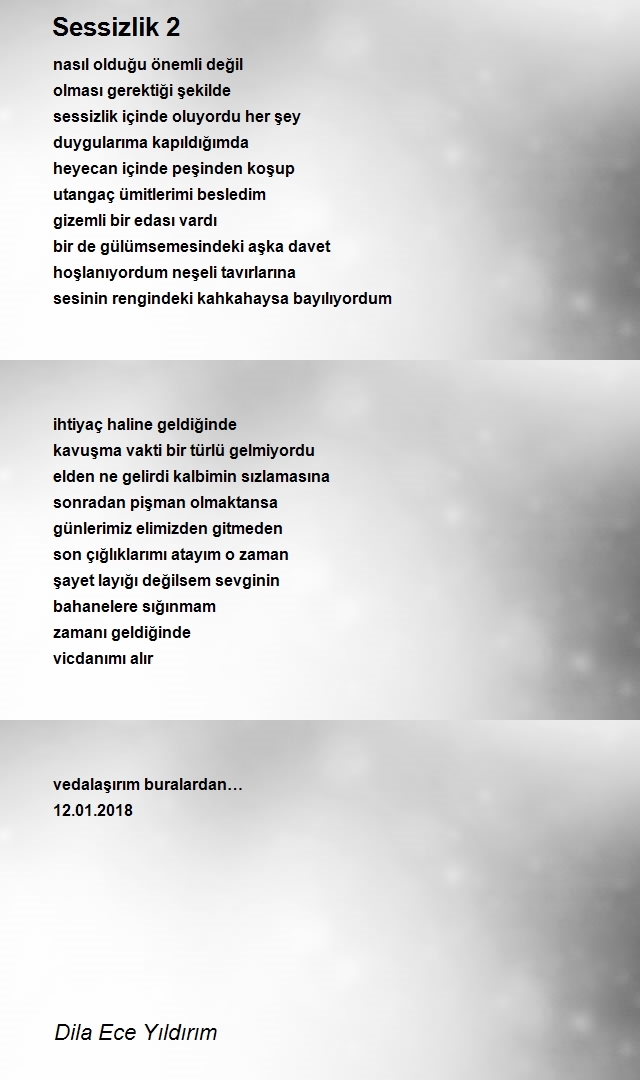 Sessizlik 2

nasıl olduğu önemli değil
olması gerektiği şekilde
sessizlik içinde oluyordu her şey
duygularıma kapıldığımda
heyecan içinde peşinden koşup
utangaç ümitlerimi besledim
gizemli bir edası vardı
bir de gülümsemesindeki aşka davet
hoşlanıyordum neşeli tavırlarına
sesinin rengindeki kahkahaysa bayılıyordum

ihtiyaç haline geldiğinde
kavuşma vakti bir türlü gelmiyordu
elden ne gelirdi kalbimin sızlamasına
sonradan pişman olmaktansa
günlerimiz elimizden gitmeden
son çığlıklarımı atayım o zaman
şayet layığı değilsem sevginin
bahanelere sığınmam
zamanı geldiğinde
vicdanımı alır

vedalaşırım buralardan…
12.01.2018

Dila Ece Yıldırım